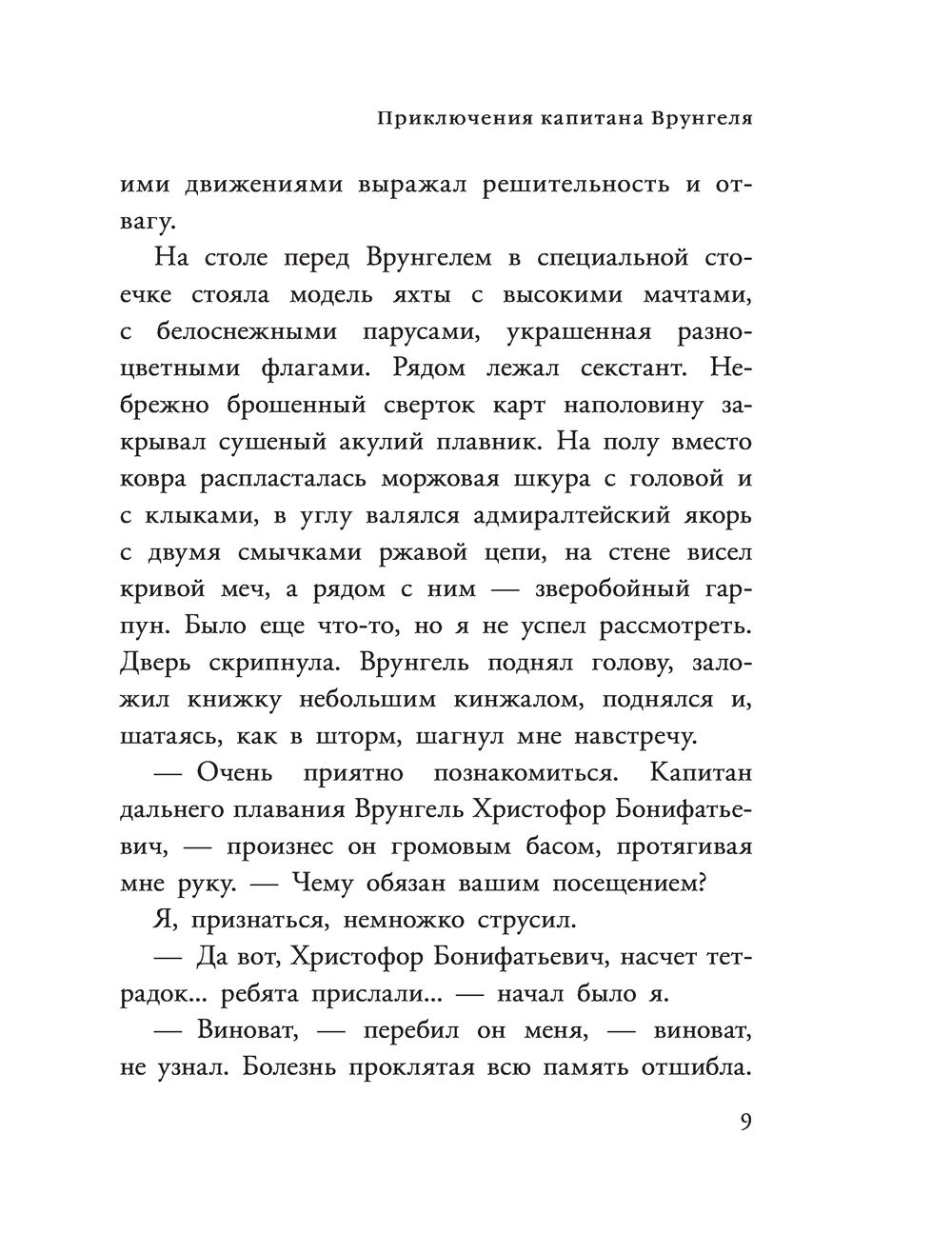 Приключения капитана Врунгеля

ими движениями выражал решительность и отвагу.

На столе перед Врунгелем в специальной стоечке стояла модель яхты с высокими мачтами, с белоснежными парусами, украшенная разноцветными флагами. Рядом лежал секстант. Небрежно брошенный сверток карт наполовину закрывал сушеный акулий плавник. На полу вместо ковра распласталась моржовая шкура с головой и с клыками, в углу валялся адмиралтейский якорь с двумя смычками ржавой цепи, на стене висел кривой меч, а рядом с ним — зверобойный гарпун. Было еще что-то, но я не успел рассмотреть. Дверь скрипнула. Врунгель поднял голову, заложил книжку небольшим кинжалом, поднялся и, шатаясь, как в шторм, шагнул мне навстречу.

— Очень приятно познакомиться. Капитан дальнего плавания Врунгель Христофор Бонифатьевич, — произнес он громовым басом, протягивая мне руку. — Чему обязан вашим посещением?

Я, признаться, немножко струсил.

— Да вот, Христофор Бонифатьевич, насчет тетрадок... ребята прислали... — начал было я.

— Виноват, — перебил он меня, — виноват, не узнал. Болезнь проклятая всю память отшибла.

9